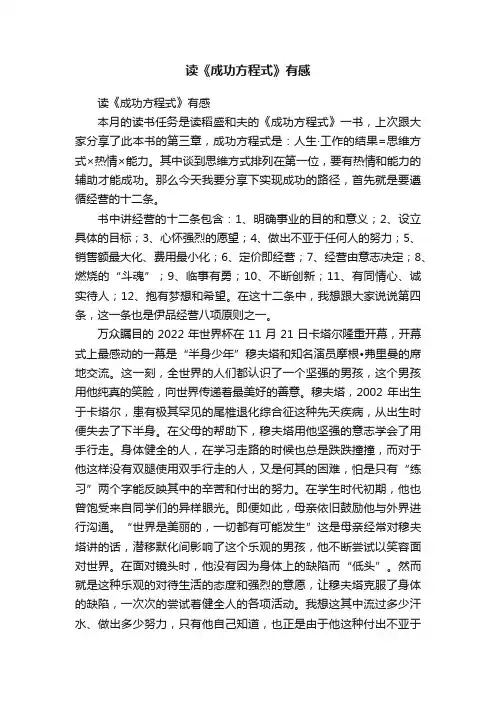 读《成功方程式》有感

读《成功方程式》有感

本月的读书任务是读稻盛和夫的《成功方程式》一书，上次跟大家分享了此本书的第三章，成功方程式是：人生·工作的结果=思维方式×热情×能力。其中谈到思维方式排列在第一位，要有热情和能力的辅助才能成功。那么今天我要分享下实现成功的路径，首先就是要遵循经营的十二条。

书中讲经营的十二条包含：1、明确事业的目的和意义；2、设立具体的目标；3、心怀强烈的愿望；4、做出不亚于任何人的努力；5、销售额最大化、费用最小化；6、定价即经营；7、经营由意志决定；8、燃烧的“斗魂”；9、临事有勇；10、不断创新；11、有同情心、诚实待人；12、抱有梦想和希望。在这十二条中，我想跟大家说说第四条，这一条也是伊品经营八项原则之一。

万众瞩目的 2022 年世界杯在 11 月 21 日卡塔尔隆重开幕，开幕式上最感动的一幕是“半身少年”穆夫塔和知名演员摩根•弗里曼的席地交流。这一刻，全世界的人们都认识了一个坚强的男孩，这个男孩用他纯真的笑脸，向世界传递着最美好的善意。穆夫塔，2002 年出生于卡塔尔，患有极其罕见的尾椎退化综合征这种先天疾病，从出生时便失去了下半身。在父母的帮助下，穆夫塔用他坚强的意志学会了用手行走。身体健全的人，在学习走路的时候也总是跌跌撞撞，而对于他这样没有双腿使用双手行走的人，又是何其的困难，怕是只有“练习”两个字能反映其中的辛苦和付出的努力。在学生时代初期，他也曾饱受来自同学们的异样眼光。即便如此，母亲依旧鼓励他与外界进行沟通。“世界是美丽的，一切都有可能发生”这是母亲经常对穆夫塔讲的话，潜移默化间影响了这个乐观的男孩，他不断尝试以笑容面对世界。在面对镜头时，他没有因为身体上的缺陷而“低头”。然而就是这种乐观的对待生活的态度和强烈的意愿，让穆夫塔克服了身体的缺陷，一次次的尝试着健全人的各项活动。我想这其中流过多少汗水、做出多少努力，只有他自己知道，也正是由于他这种付出不亚于